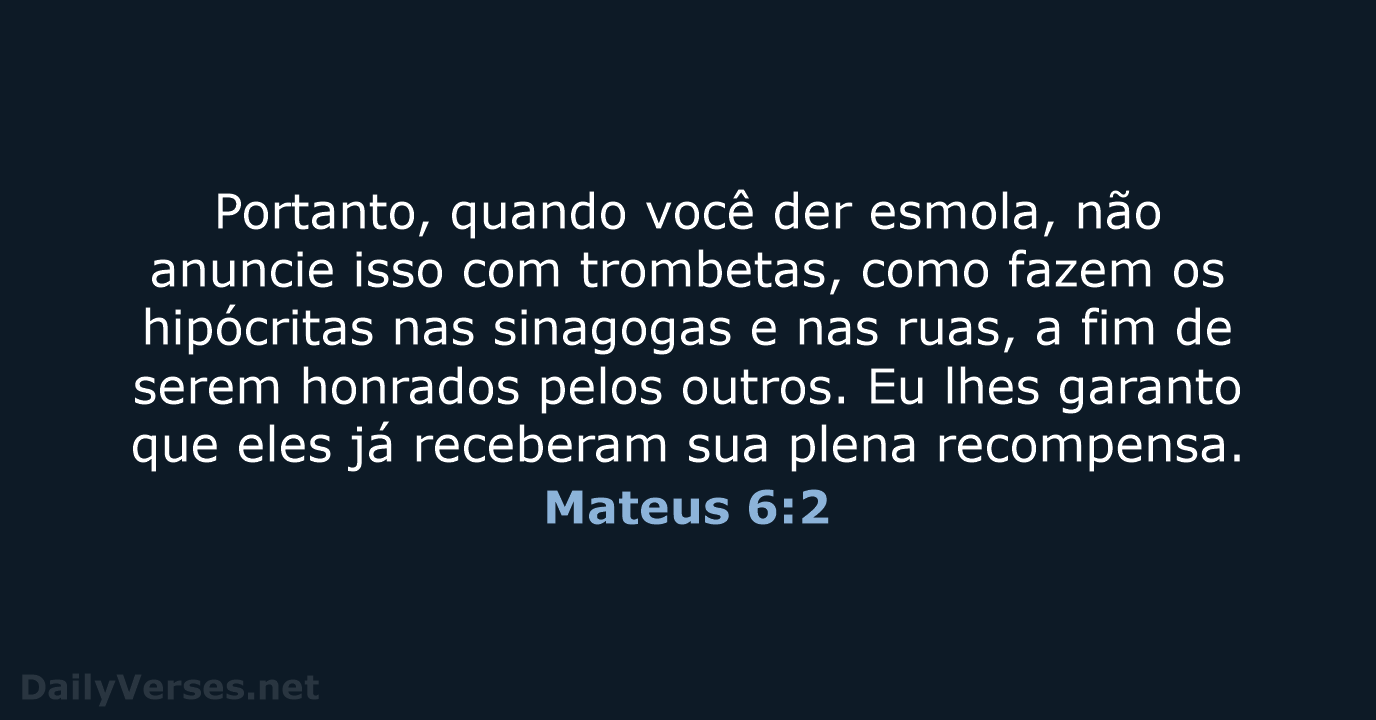 Portanto, quando você der esmola, não anuncie isso com trombetas, como fazem os hipócritas nas sinagogas e nas ruas, a fim de serem honrados pelos outros. Eu lhes garanto que eles já receberam sua plena recompensa.

Mateus 6:2

DailyVerses.net